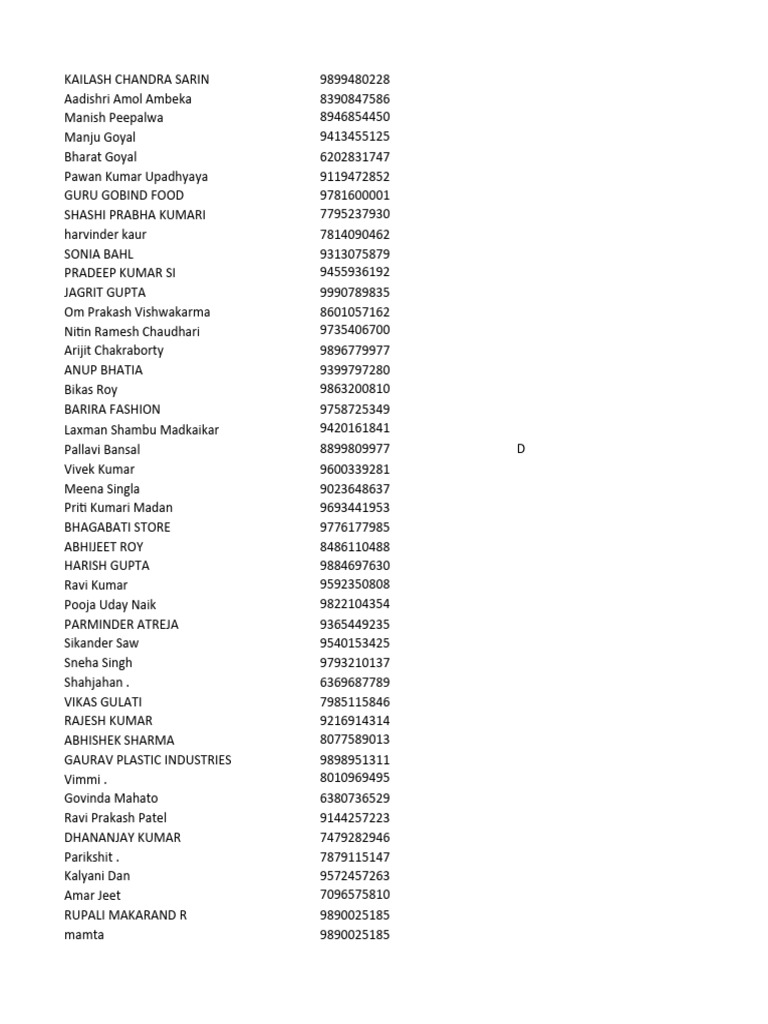 | | | |
|---|---|---|
| KAILASH CHANDRA SARIN | 9899480228 | |
| Aadishri Amol Ambeka | 8390847586 | |
| Manish Peepalwa | 8946854450 | |
| Manju Goyal | 9413455125 | |
| Bharat Goyal | 6202831747 | |
| Pawan Kumar Upadhyaya | 9119472852 | |
| GURU GOBIND FOOD | 9781600001 | |
| SHASHI PRABHA KUMARI | 7795237930 | |
| harvinder kaur | 7814090462 | |
| SONIA BAHL | 9313075879 | |
| PRADEEP KUMAR SI | 9455936192 | |
| JAGRIT GUPTA | 9990789835 | |
| Om Prakash Vishwakarma | 8601057162 | |
| Nitin Ramesh Chaudhari | 9735406700 | |
| Arijit Chakraborty | 9896779977 | |
| ANUP BHATIA | 9399797280 | |
| Bikas Roy | 9863200810 | |
| BARIRA FASHION | 9758725349 | |
| Laxman Shambu Madkaikar | 9420161841 | |
| Pallavi Bansal | 8899809977 | D |
| Vivek Kumar | 9600339281 | |
| Meena Singla | 9023648637 | |
| Priti Kumari Madan | 9693441953 | |
| BHAGABATI STORE | 9776177985 | |
| ABHIJEET ROY | 8486110488 | |
| HARISH GUPTA | 9884697630 | |
| Ravi Kumar | 9592350808 | |
| Pooja Uday Naik | 9822104354 | |
| PARMINDER ATREJA | 9365449235 | |
| Sikander Saw | 9540153425 | |
| Sneha Singh | 9793210137 | |
| Shahjahan . | 6369687789 | |
| VIKAS GULATI | 7985115846 | |
| RAJESH KUMAR | 9216914314 | |
| ABHISHEK SHARMA | 8077589013 | |
| GAURAV PLASTIC INDUSTRIES | 9898951311 | |
| Vimmi . | 8010969495 | |
| Govinda Mahato | 6380736529 | |
| Ravi Prakash Patel | 9144257223 | |
| DHANANJAY KUMAR | 7479282946 | |
| Parikshit . | 7879115147 | |
| Kalyani Dan | 9572457263 | |
| Amar Jeet | 7096575810 | |
| RUPALI MAKARAND R | 9890025185 | |
| mamta | 9890025185 | |